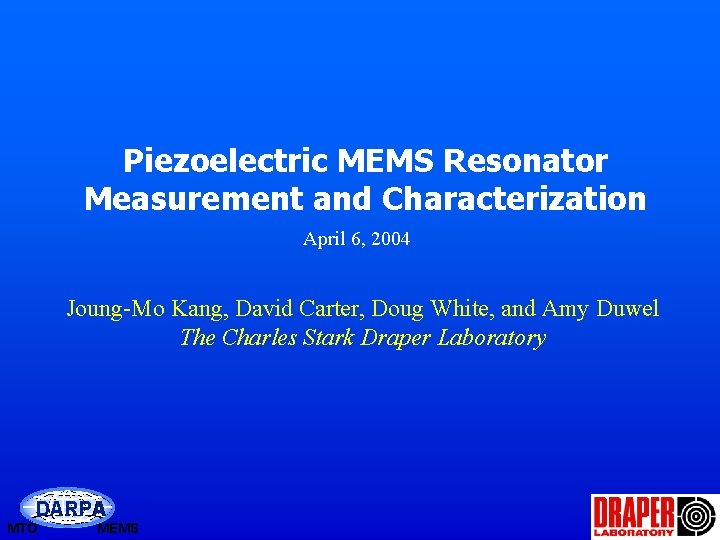 Piezoelectric MEMS Resonator Measurement and Characterization

April 6, 2004

Joung-Mo Kang, David Carter, Doug White, and Amy Duwel
The Charles Stark Draper Laboratory

DARPA
MTO MEMS

DRAPER
LABORATORY